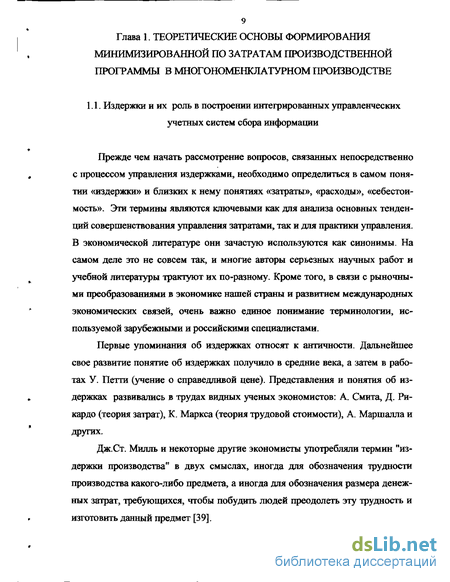 9

Глава 1. ТЕОРЕТИЧЕСКИЕ ОСНОВЫ ФОРМИРОВАНИЯ МИНИМИЗИРОВАННОЙ ПО ЗАТРАТАМ ПРОИЗВОДСТВЕННОЙ ПРОГРАММЫ В МНОГОНОМЕНКЛАТУРНОМ ПРОИЗВОДСТВЕ

1.1. Издержки и их роль в построении интегрированных управленческих учетных систем сбора информации

Прежде чем начать рассмотрение вопросов, связанных непосредственно с процессом управления издержками, необходимо определиться в самом понятии «издержки» и близких к нему понятиях «затраты», «расходы», «себестоимость». Эти термины являются ключевыми как для анализа основных тенденций совершенствования управления затратами, так и для практики управления. В экономической литературе они зачастую используются как синонимы. На самом деле это не совсем так, и многие авторы серьезных научных работ и учебной литературы трактуют их по-разному. Кроме того, в связи с рыночными преобразованиями в экономике нашей страны и развитием международных экономических связей, очень важно единое понимание терминологии, используемой зарубежными и российскими специалистами.

Первые упоминания об издержках относят к античности. Дальнейшее свое развитие понятие об издержках получило в средние века, а затем в работах У. Петти (учение о справедливой цене). Представления и понятия об издержках развивались в трудах видных ученых экономистов: А. Смита, Д. Рикардо (теория затрат), К. Маркса (теория трудовой стоимости), А. Маршалла и других.

Дж.Ст. Милль и некоторые другие экономисты употребляли термин "издержки производства" в двух смыслах, иногда для обозначения трудности производства какого-либо предмета, а иногда для обозначения размера денежных затрат, требующихся, чтобы побудить людей преодолеть эту трудность и изготовить данный предмет [39].

dsLib.net
библиотека диссертаций